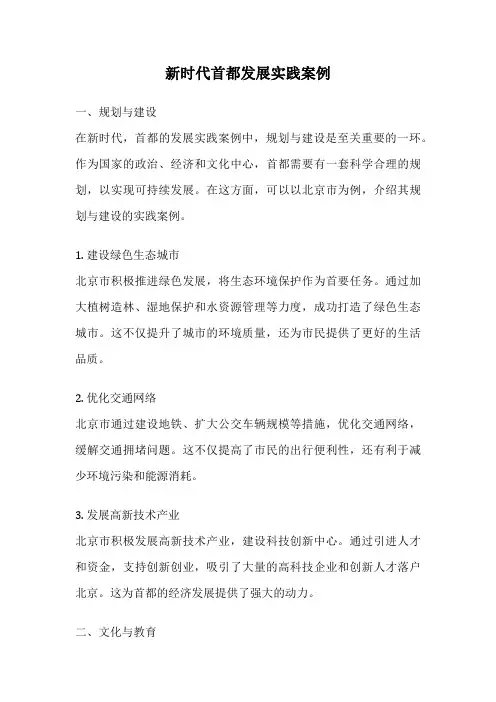 新时代首都发展实践案例

一、规划与建设

在新时代，首都的发展实践案例中，规划与建设是至关重要的一环。作为国家的政治、经济和文化中心，首都需要有一套科学合理的规划，以实现可持续发展。在这方面，可以以北京市为例，介绍其规划与建设的实践案例。

1. 建设绿色生态城市

北京市积极推进绿色发展，将生态环境保护作为首要任务。通过加大植树造林、湿地保护和水资源管理等力度，成功打造了绿色生态城市。这不仅提升了城市的环境质量，还为市民提供了更好的生活品质。

2. 优化交通网络

北京市通过建设地铁、扩大公交车辆规模等措施，优化交通网络，缓解交通拥堵问题。这不仅提高了市民的出行便利性，还有利于减少环境污染和能源消耗。

3. 发展高新技术产业

北京市积极发展高新技术产业，建设科技创新中心。通过引进人才和资金，支持创新创业，吸引了大量的高科技企业和创新人才落户北京。这为首都的经济发展提供了强大的动力。

二、文化与教育